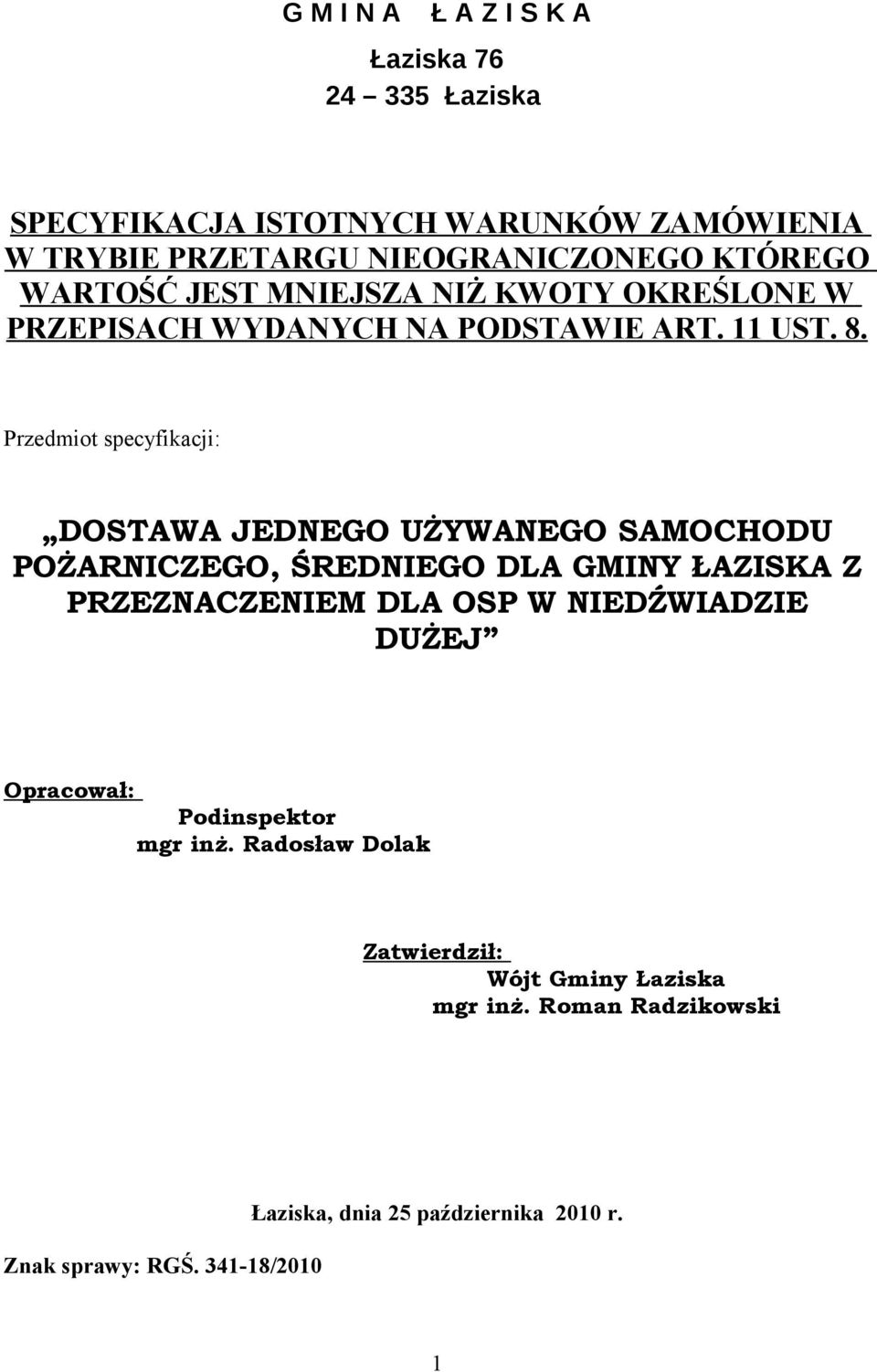 G M I N A Ł A Z I S K A

Łaziska 76
24 – 335 Łaziska

SPECYFIKACJA ISTOTNYCH WARUNKÓW ZAMÓWIENIA W TRYBIE PRZETARGU NIEOGRANICZONEGO KTÓREGO WARTOŚĆ JEST MNIEJSZA NIŻ KWOTY OKREŚLONE W PRZEPISACH WYDANYCH NA PODSTAWIE ART. 11 UST. 8.

Przedmiot specyfikacji:

„DOSTAWA JEDNEGO UŻYWANEGO SAMOCHODU POŻARNICZEGO, ŚREDNIEGO DLA GMINY ŁAZISKA Z PRZEZNACZENIEM DLA OSP W NIEDŹWIADZIE DUŻEJ”

Opracował:
Podinspektor
mgr inż. Radosław Dolak

Zatwierdził:
Wójt Gminy Łaziska
mgr inż. Roman Radzikowski

Łaziska, dnia 25 października 2010 r.

Znak sprawy: RGŚ. 341-18/2010

1